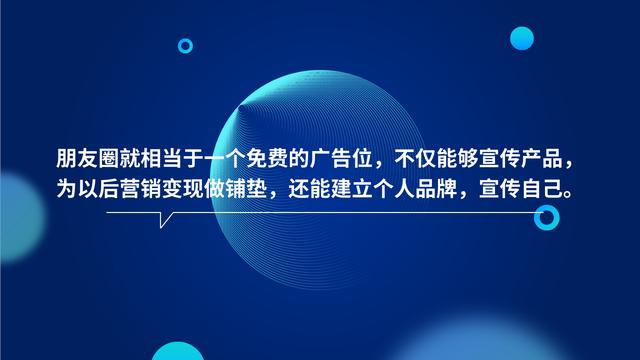 朋友圈就相当于一个免费的广告位，不仅能够宣传产品，为以后营销变现做铺垫，还能建立个人品牌，宣传自己。